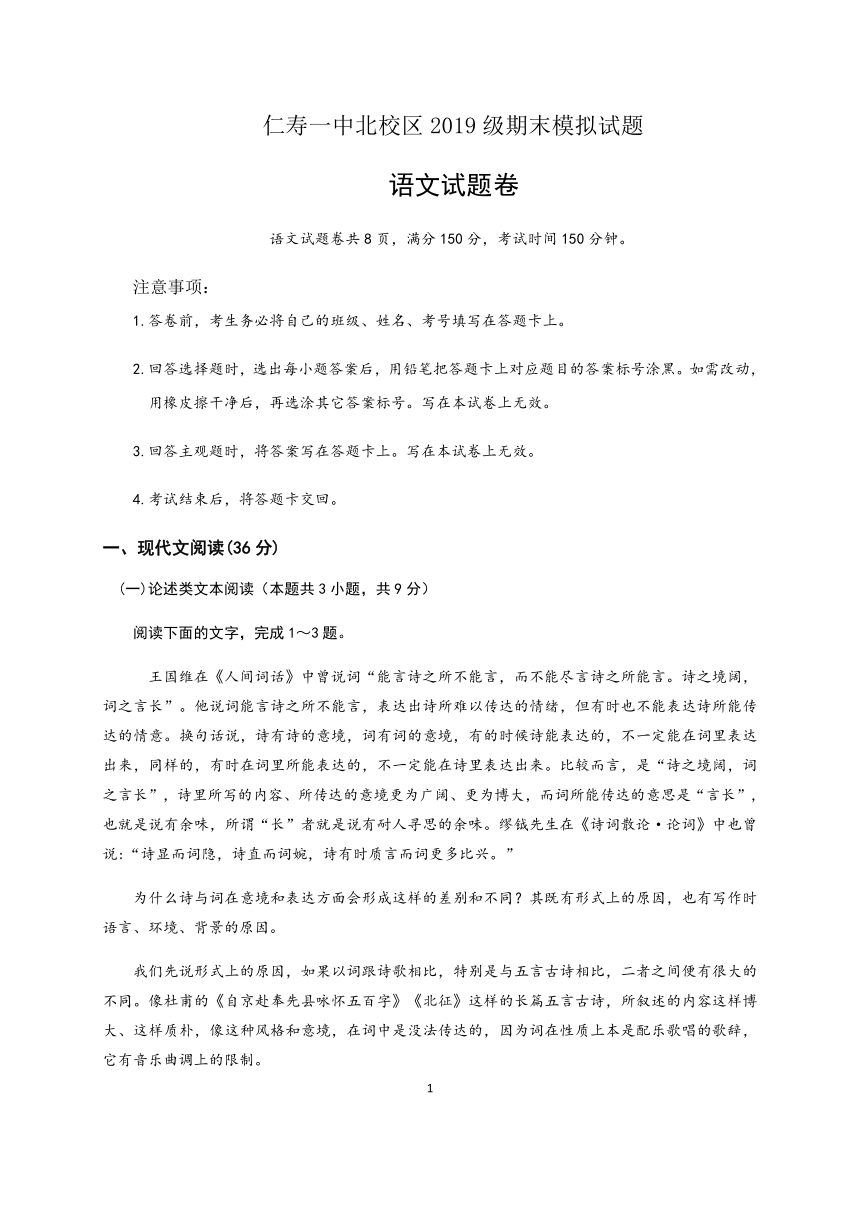 仁寿一中北校区 2019 级期末模拟试题

语文试题卷

语文试题卷共 8 页，满分 150 分，考试时间 150 分钟。

注意事项：

1. 答卷前，考生务必将自己的班级、姓名、考号填写在答题卡上。

2. 回答选择题时，选出每小题答案后，用铅笔把答题卡上对应题目的答案标号涂黑。如需改动，用橡皮擦干净后，再选涂其它答案标号。写在本试卷上无效。

3. 回答主观题时，将答案写在答题卡上。写在本试卷上无效。

4. 考试结束后，将答题卡交回。

一、现代文阅读(36 分)

(一)论述类文本阅读（本题共 3 小题，共 9 分）

阅读下面的文字，完成 1～3 题。

王国维在《人间词话》中曾说词“能言诗之所不能言，而不能尽言诗之所能言。诗之境阔，词之言长”。他说词能言诗之所不能言，表达出诗所难以传达的情绪，但有时也不能表达诗所能传达的情意。换句话说，诗有诗的意境，词有词的意境，有的时候诗能表达的，不一定能在词里表达出来，同样的，有时在词里所能表达的，不一定能在诗里表达出来。比较而言，是“诗之境阔，词之言长”，诗里所写的内容、所传达的意境更为广阔、更为博大，而词所能传达的意思是“言长”，也就是说有余味，所谓“长”者就是说有耐人寻思的余味。缪钺先生在《诗词散论·论词》中也曾说：“诗显而词隐，诗直而词婉，诗有时质言而词更多比兴。”

为什么诗与词在意境和表达方面会形成这样的差别和不同？其既有形式上的原因，也有写作时语言、环境、背景的原因。

我们先说形式上的原因，如果以词跟诗歌相比，特别是与五言古诗相比，二者之间便有很大的不同。像杜甫的《自京赴奉先县咏怀五百字》《北征》这样的长篇五言古诗，所叙述的内容这样博大、这样质朴，像这种风格和意境，在词中是没法传达的，因为词在性质上本是配乐歌唱的歌辞，它有音乐曲调上的限制。

1